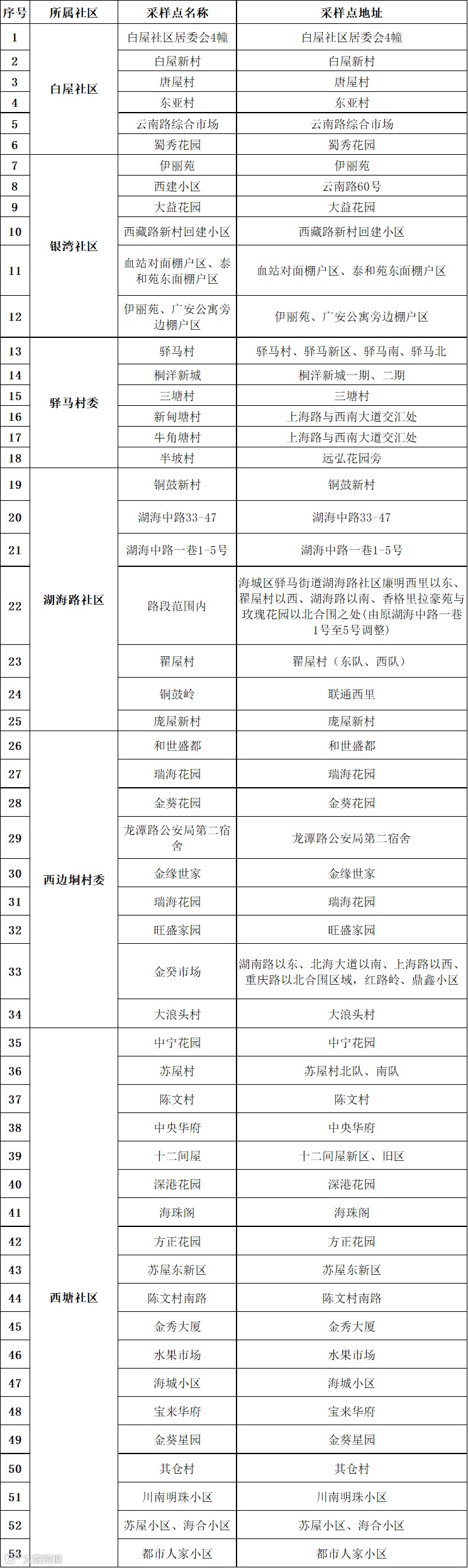 | 序号 | 所属社区 | 采样点名称 | 采样点地址 |
|---|---|---|---|
| 1 | 白屋社区 | 白屋社区居委会4幢 | 白屋社区居委会4幢 |
| 2 | | 白屋新村 | 白屋新村 |
| 3 | | 唐屋村 | 唐屋村 |
| 4 | | 东亚村 | 东亚村 |
| 5 | | 云南路综合市场 | 云南路综合市场 |
| 6 | | 蜀秀花园 | 蜀秀花园 |
| 7 | 银湾社区 | 伊丽苑 | 伊丽苑 |
| 8 | | 西建小区 | 云南路60号 |
| 9 | | 大益花园 | 大益花园 |
| 10 | | 西藏路新村回建小区 | 西藏路新村回建小区 |
| 11 | | 血站对面棚户区、泰和苑东面棚户区 | 血站对面棚户区、泰和苑东面棚户区 |
| 12 | | 伊丽苑、广安公寓旁边棚户区 | 伊丽苑、广安公寓旁边棚户区 |
| 13 | 驿马村委 | 驿马村 | 驿马村、驿马新区、驿马南、驿马北 |
| 14 | | 桐洋新城 | 桐洋新城一期、二期 |
| 15 | | 三塘村 | 三塘村 |
| 16 | | 新甸塘村 | 上海路与西南大道交汇处 |
| 17 | | 牛角塘村 | 上海路与西南大道交汇处 |
| 18 | | 半坡村 | 远弘花园旁 |
| 19 | 湖海路社区 | 铜鼓新村 | 铜鼓新村 |
| 20 | | 湖海中路33-47 | 湖海中路33-47 |
| 21 | | 湖海中路一巷1-5号 | 湖海中路一巷1-5号 |
| 22 | | 路段范围内 | 海城区驿马街道湖海路社区廉明西里以东、翟屋村以西、湖海路以南、香格里拉豪苑与玫瑰花园以北合围之处(由原湖海中路一巷1号至5号调整) |
| 23 | | 翟屋村 | 翟屋村（东队、西队） |
| 24 | | 铜鼓岭 | 联通西里 |
| 25 | | 庞屋新村 | 庞屋新村 |
| 26 | 西边垌村委 | 和世盛都 | 和世盛都 |
| 27 | | 瑞海花园 | 瑞海花园 |
| 28 | | 金葵花园 | 金葵花园 |
| 29 | | 龙潭路公安局第二宿舍 | 龙潭路公安局第二宿舍 |
| 30 | | 金缘世家 | 金缘世家 |
| 31 | | 瑞海花园 | 瑞海花园 |
| 32 | | 旺盛家园 | 旺盛家园 |
| 33 | | 金葵市场 | 湖南路以东、北海大道以南、上海路以西、重庆路以北合围区域，红路岭、鼎鑫小区 |
| 34 | | 大浪头村 | 大浪头村 |
| 35 | 西塘社区 | 中宁花园 | 中宁花园 |
| 36 | | 苏屋村 | 苏屋村北队、南队 |
| 37 | | 陈文村 | 陈文村 |
| 38 | | 中央华府 | 中央华府 |
| 39 | | 十二间屋 | 十二间屋新区、旧区 |
| 40 | | 深港花园 | 深港花园 |
| 41 | | 海珠阁 | 海珠阁 |
| 42 | | 方正花园 | 方正花园 |
| 43 | | 苏屋东新区 | 苏屋东新区 |
| 44 | | 陈文村南路 | 陈文村南路 |
| 45 | | 金秀大厦 | 金秀大厦 |
| 46 | | 水果市场 | 水果市场 |
| 47 | | 海城小区 | 海城小区 |
| 48 | | 宝来华府 | 宝来华府 |
| 49 | | 金葵星园 | 金葵星园 |
| 50 | | 其仓村 | 其仓村 |
| 51 | | 川南明珠小区 | 川南明珠小区 |
| 52 | | 苏屋小区、海合小区 | 苏屋小区、海合小区 |
| 53 | | 都市人家小区 | 都市人家小区 |